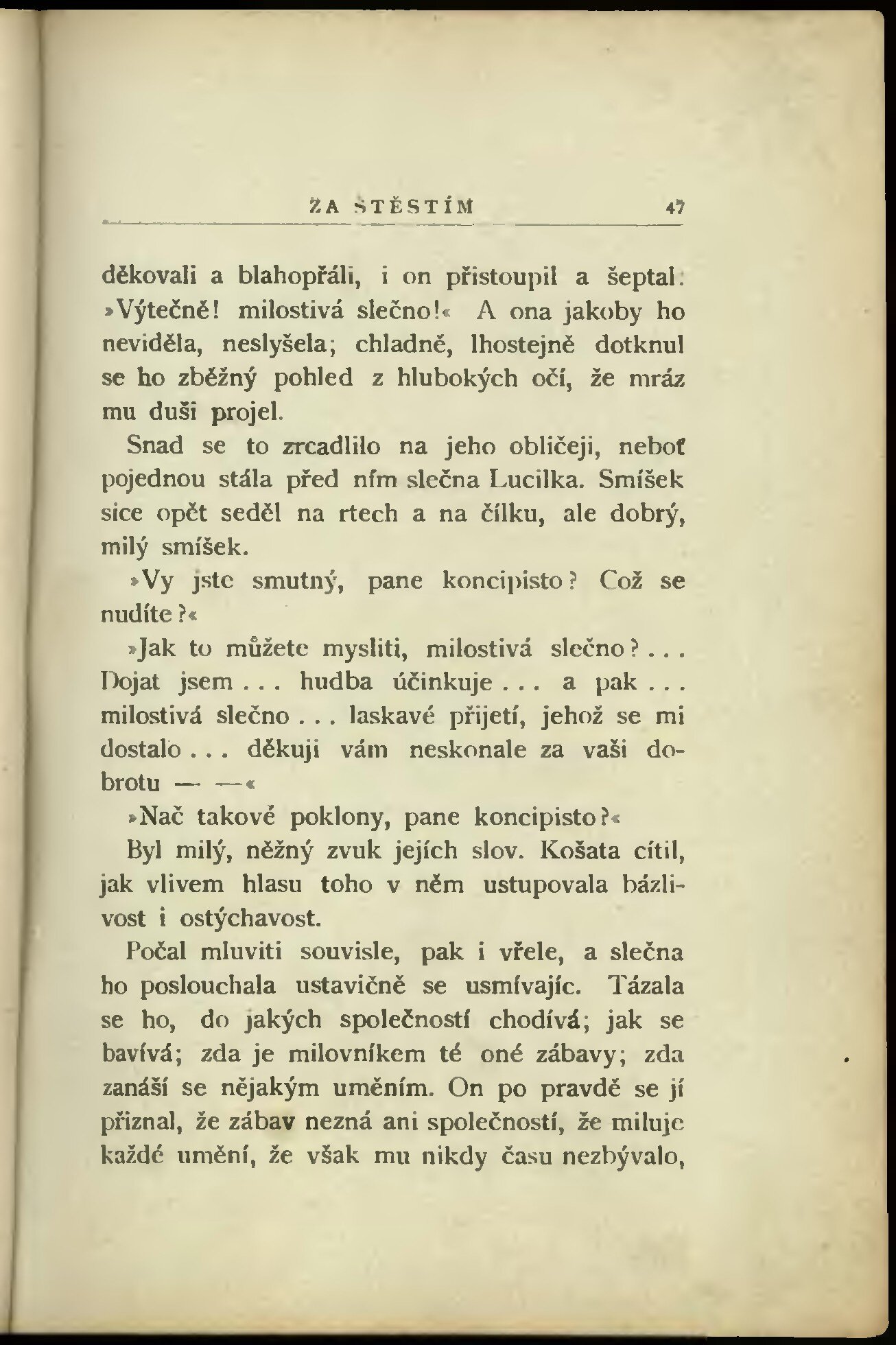 ZA ŠTĚSTÍM 47

děkovali a blahopřáli, i on přistoupil a šeptal: »Výtečně! milostivá slečno!« A ona jakoby ho neviděla, neslyšela; chladně, lhostejně dotknul se ho zběžný pohled z hlubokých očí, že mráz mu duši projel.

Snad se to zrcadlilo na jeho obličeji, neboť pojednou stála před ním slečna Lucilka. Smíšek sice opět seděl na rtech a na čílku, ale dobrý, milý smíšek.

»Vy jste smutný, pane koncipisto? Což se nudíte?«

»Jak to můžete mysliti, milostivá slečno? . . . Dojat jsem . . . hudba účinkuje . . . a pak . . . milostivá slečno . . . laskavé přijetí, jehož se mi dostalo . . . děkuji vám neskonale za vaši dobrotu — —«

»Nač takové poklony, pane koncipisto?«

Byl milý, něžný zvuk jejích slov. Košata cítil, jak vlivem hlasu toho v něm ustupovala bázlivost i ostýchavost.

Počal mluviti souvisle, pak i vřele, a slečna ho poslouchala ustavičně se usmívajíc. Tázala se ho, do jakých společností chodívá; jak se bavívá; zda je milovníkem té oné zábavy; zda zanáší se nějakým uměním. On po pravdě se jí přiznal, že zábav nezná ani společností, že miluje každé umění, že však mu nikdy času nezbývalo,